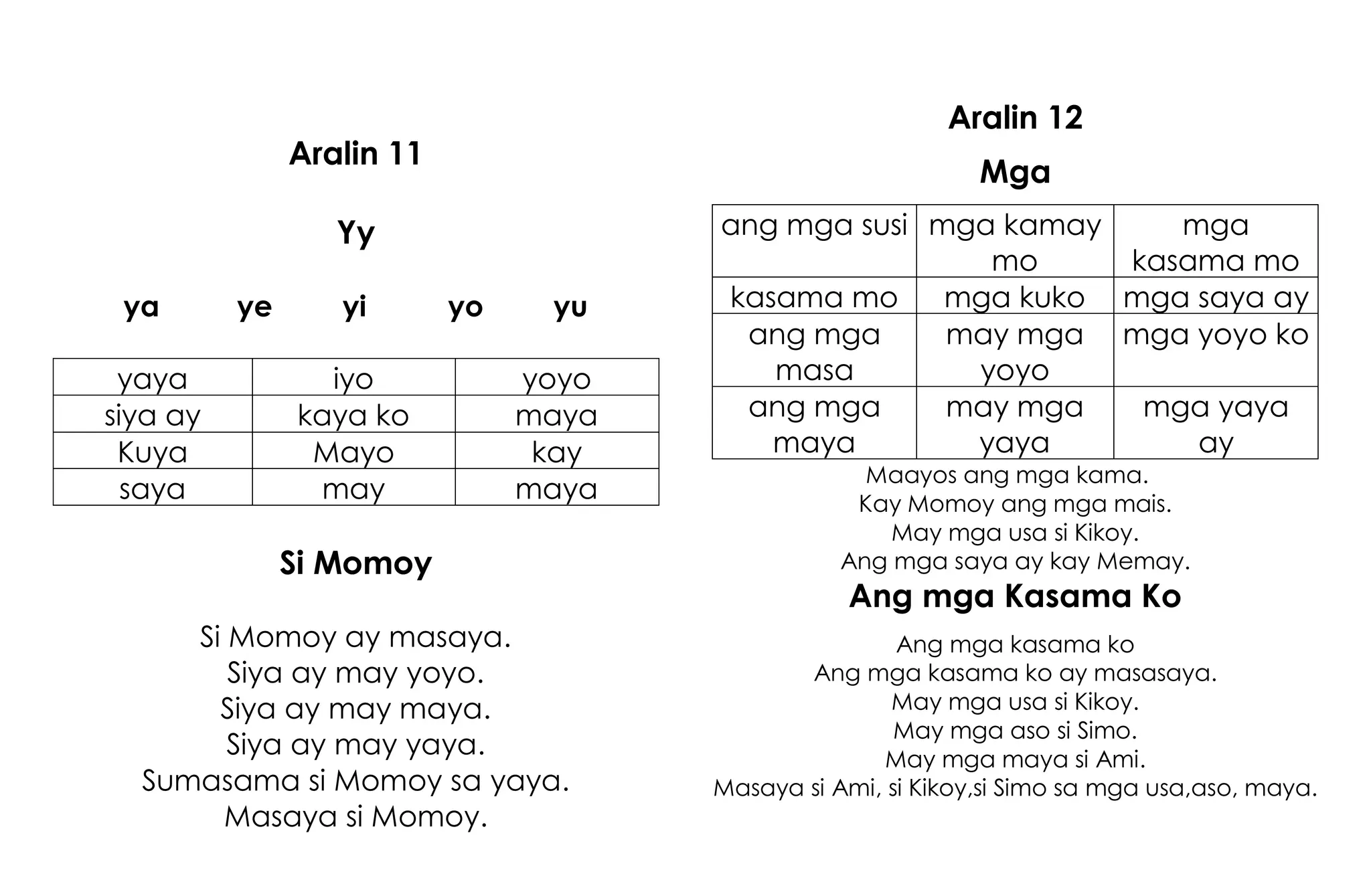 Aralin 11

Yy

ya ye yi yo yu

| yaya | iyo | yoyo |
|---|---|---|
| siya ay | kaya ko | maya |
| Kuya | Mayo | kay |
| saya | may | maya |

Si Momoy

Si Momoy ay masaya.
Siya ay may yoyo.
Siya ay may maya.
Siya ay may yaya.
Sumasama si Momoy sa yaya.
Masaya si Momoy.

Aralin 12

Mga

| ang mga susi | mga kamay mo | mga kasama mo |
|---|---|---|
| kasama mo | mga kuko | mga saya ay |
| ang mga masa | may mga yoyo | mga yoyo ko |
| ang mga maya | may mga yaya | mga yaya ay |

Maayos ang mga kama.
Kay Momoy ang mga mais.
May mga usa si Kikoy.
Ang mga saya ay kay Memay.

Ang mga Kasama Ko

Ang mga kasama ko
Ang mga kasama ko ay masasaya.
May mga usa si Kikoy.
May mga aso si Simo.
May mga maya si Ami.
Masaya si Ami, si Kikoy,si Simo sa mga usa,aso, maya.